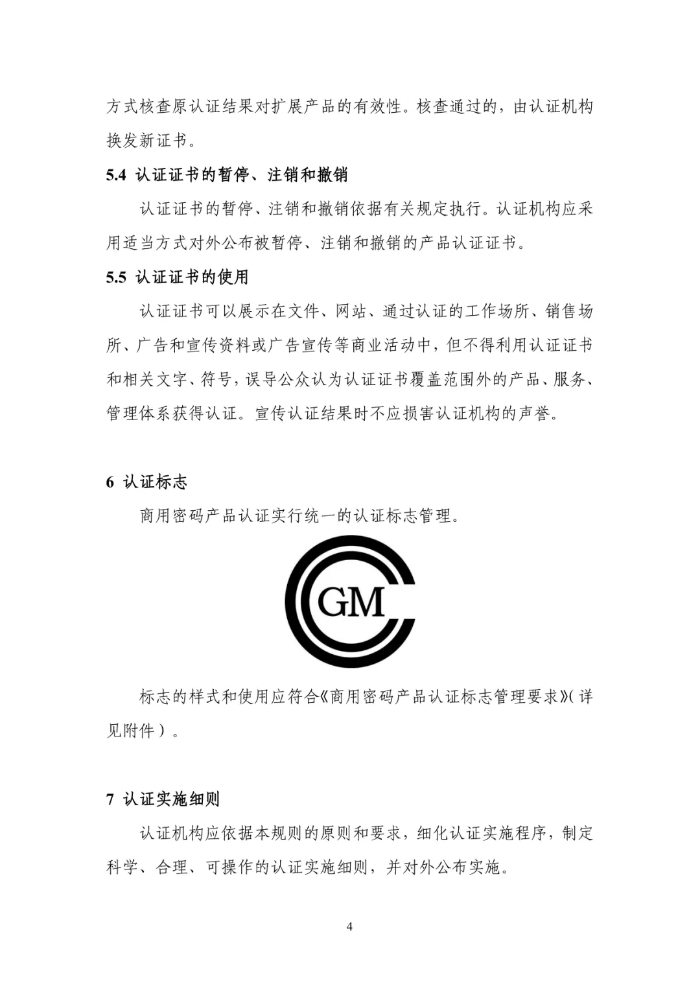 方式核查原认证结果对扩展产品的有效性。核查通过的，由认证机构换发新证书。

5.4 认证证书的暂停、注销和撤销

认证证书的暂停、注销和撤销依据有关规定执行。认证机构应采用适当方式对外公布被暂停、注销和撤销的产品认证证书。

5.5 认证证书的使用

认证证书可以展示在文件、网站、通过认证的工作场所、销售场所、广告和宣传资料或广告宣传等商业活动中，但不得利用认证证书和相关文字、符号，误导公众认为认证证书覆盖范围外的产品、服务、管理体系获得认证。宣传认证结果时不应损害认证机构的声誉。

6 认证标志

商用密码产品认证实行统一的认证标志管理。

GM

标志的样式和使用应符合《商用密码产品认证标志管理要求》（详见附件）。

7 认证实施细则

认证机构应依据本规则的原则和要求，细化认证实施程序，制定科学、合理、可操作的认证实施细则，并对外公布实施。

4